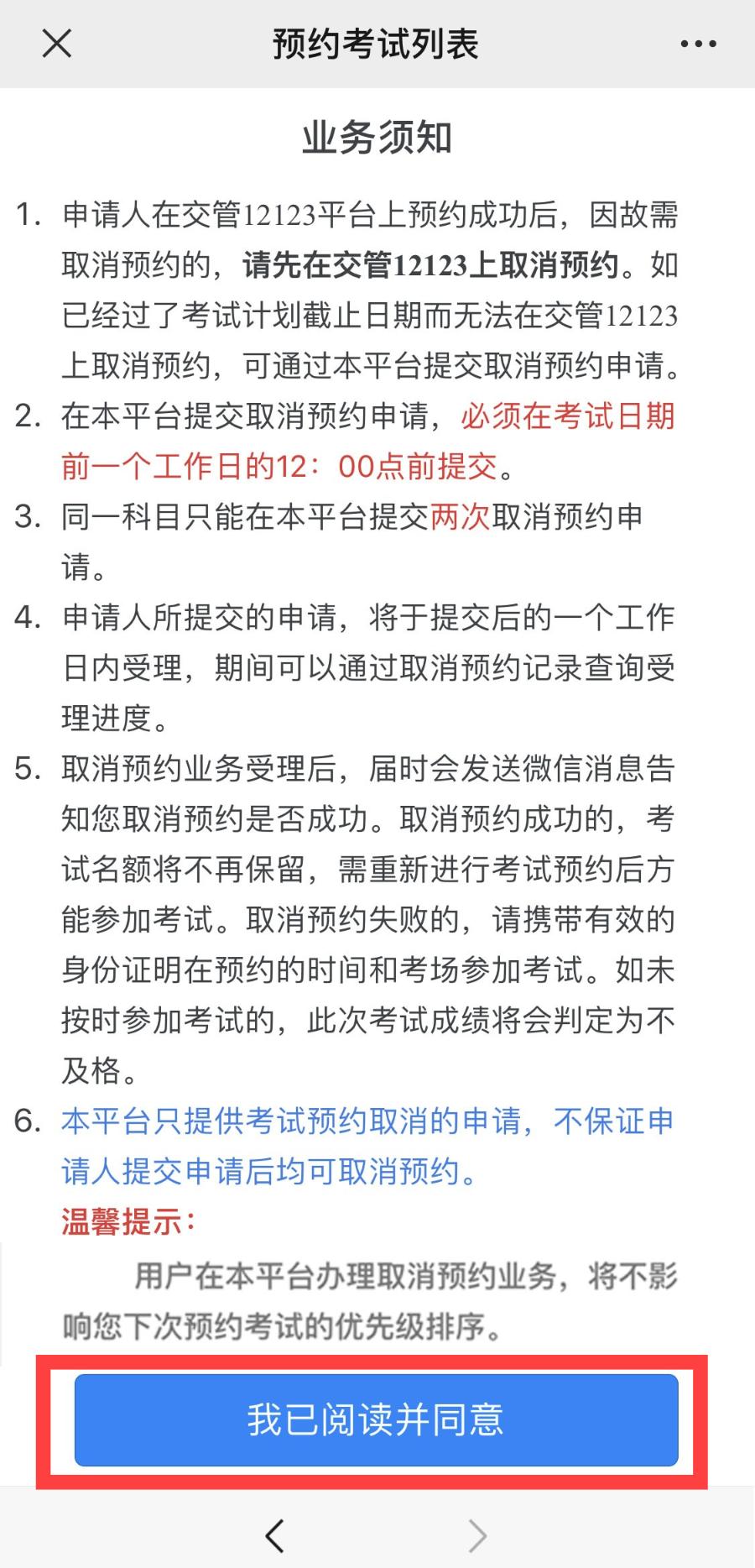 预约考试列表

业务须知

1. 申请人在交管12123平台上预约成功后，因故需取消预约的，请先在交管12123上取消预约。如已经过了考试计划截止日期而无法在交管12123上取消预约，可通过本平台提交取消预约申请。
2. 在本平台提交取消预约申请，必须在考试日期前一个工作日的12：00点前提交。
3. 同一科目只能在本平台提交两次取消预约申请。
4. 申请人所提交的申请，将于提交后的一个工作日内受理，期间可以通过取消预约记录查询受理进度。
5. 取消预约业务受理后，届时会发送微信消息告知您取消预约是否成功。取消预约成功的，考试名额将不再保留，需重新进行考试预约后方能参加考试。取消预约失败的，请携带有效的身份证明在预约的时间和考场参加考试。如未按时参加考试的，此次考试成绩将会判定为不及格。
6. 本平台只提供考试预约取消的申请，不保证申请人提交申请后均可取消预约。

温馨提示：

用户在本平台办理取消预约业务，将不影响您下次预约考试的优先级排序。

我已阅读并同意